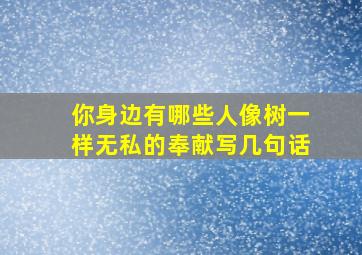 你身边有哪些人像树一样无私的奉献写几句话